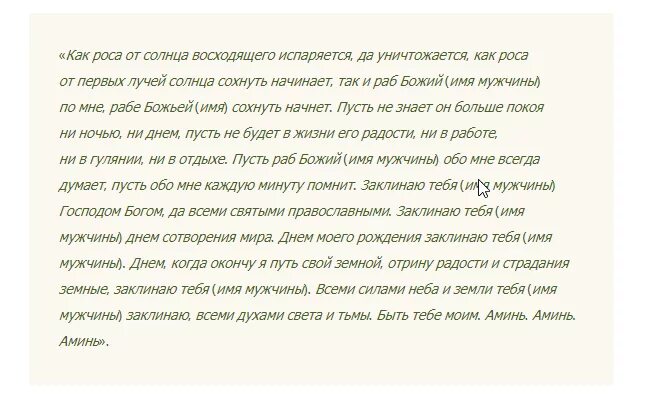 «Как роса от солнца восходящего испаряется, да уничтожается, как роса от первых лучей солнца сохнуть начинает, так и раб Божий (имя мужчины) по мне, рабе Божьей (имя) сохнуть начнет. Пусть не знает он больше покоя ни ночью, ни днем, пусть не будет в жизни его радости, ни в работе, ни в гулянии, ни в отдыхе. Пусть раб Божий (имя мужчины) обо мне всегда думает, пусть обо мне каждую минуту помнит. Заклинаю тебя (имя мужчины) Господом Богом, да всеми святыми православными. Заклинаю тебя (имя мужчины) днем сотворения мира. Днем моего рождения заклинаю тебя (имя мужчины). Днем, когда окончу я путь свой земной, отрину радости и страдания земные, заклинаю тебя (имя мужчины). Всеми силами неба и земли тебя (имя мужчины) заклинаю, всеми духами света и тьмы. Быть тебе моим. Аминь. Аминь. Аминь».